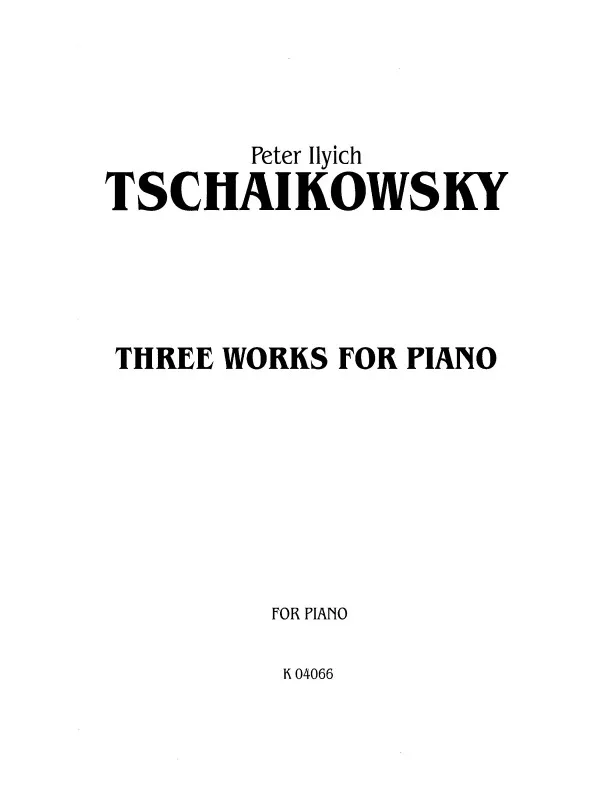 Peter Ilyich
TSCHAIKOWSKY

THREE WORKS FOR PIANO

FOR PIANO

K 04066